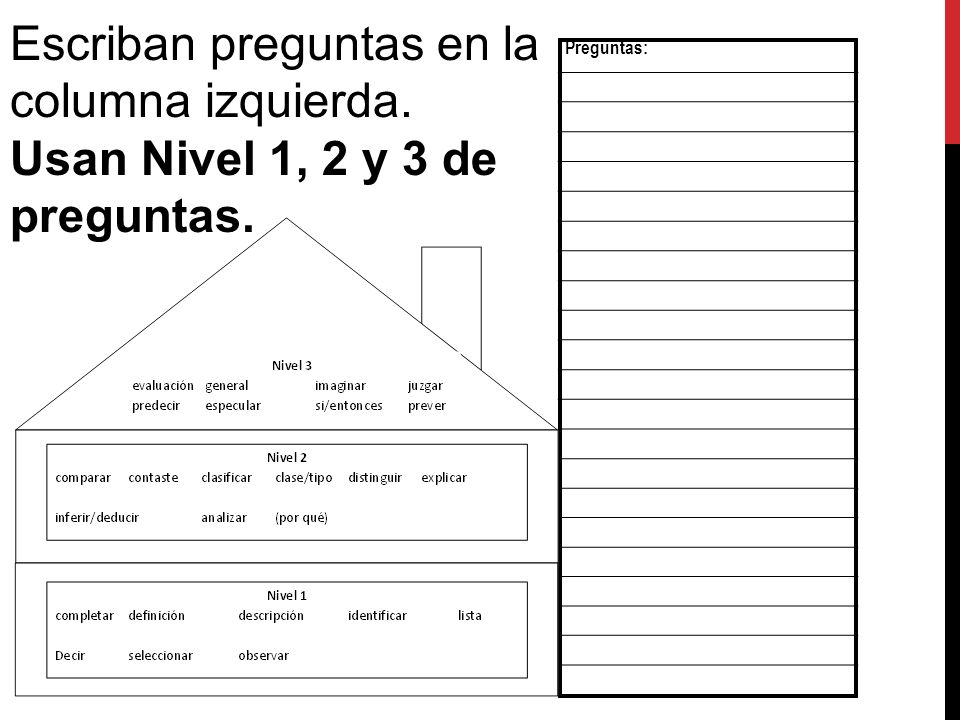 Escriban preguntas en la columna izquierda.
**Usan Nivel 1, 2 y 3 de preguntas.**

Nivel 3
evaluación general imaginar juzgar
predecir especular si/entonces prever

Nivel 2
comparar contaste clasificar clase/tipo distinguir explicar
inferir/deducir analizar (por qué)

Nivel 1
completar definición descripción identificar lista
Decir seleccionar observar

Preguntas: